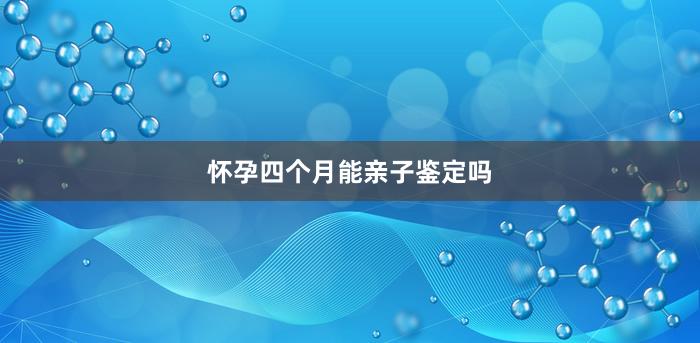 怀孕四个月能亲子鉴定吗